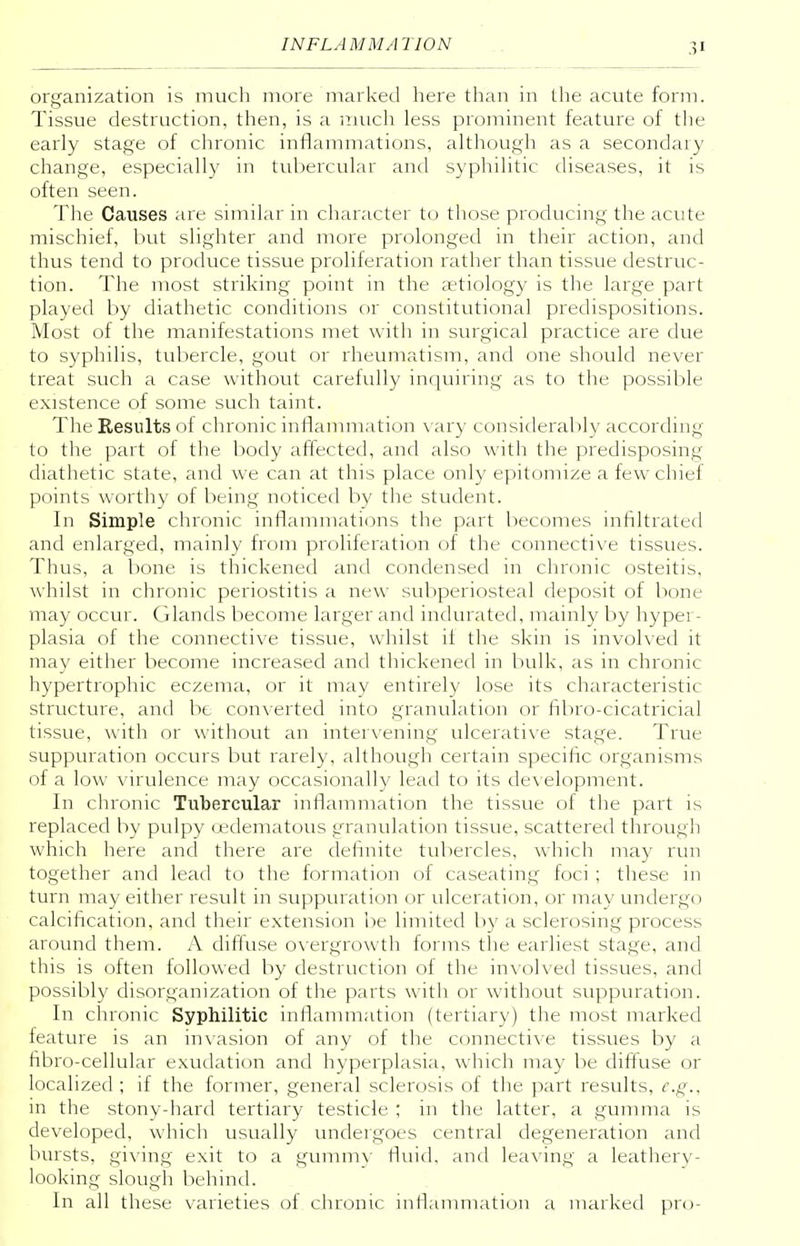 INFLAMMATION 31

organization is much more marked here than in the acute form. Tissue destruction, then, is a much less prominent feature of the early stage of chronic inflammations, although as a secondary change, especially in tubercular and syphilitic diseases, it is often seen.

The Causes are similar in character to those producing the acute mischief, but slighter and more prolonged in their action, and thus tend to produce tissue proliferation rather than tissue destruction. The most striking point in the ætiology is the large part played by diathetic conditions or constitutional predispositions. Most of the manifestations met with in surgical practice are due to syphilis, tubercle, gout or rheumatism, and one should never treat such a case without carefully inquiring as to the possible existence of some such taint.

The Results of chronic inflammation vary considerably according to the part of the body affected, and also with the predisposing diathetic state, and we can at this place only epitomize a few chief points worthy of being noticed by the student.

In Simple chronic inflammations the part becomes infiltrated and enlarged, mainly from proliferation of the connective tissues. Thus, a bone is thickened and condensed in chronic osteitis, whilst in chronic periostitis a new subperiosteal deposit of bone may occur. Glands become larger and indurated, mainly by hyperplasia of the connective tissue, whilst if the skin is involved it may either become increased and thickened in bulk, as in chronic hypertrophic eczema, or it may entirely lose its characteristic structure, and be converted into granulation or fibro-cicatricial tissue, with or without an intervening ulcerative stage. True suppuration occurs but rarely, although certain specific organisms of a low virulence may occasionally lead to its development.

In chronic Tubercular inflammation the tissue of the part is replaced by pulpy œdematous granulation tissue, scattered through which here and there are definite tubercles, which may run together and lead to the formation of caseating foci; these in turn may either result in suppuration or ulceration, or may undergo calcification, and their extension be limited by a sclerosing process around them. A diffuse overgrowth forms the earliest stage, and this is often followed by destruction of the involved tissues, and possibly disorganization of the parts with or without suppuration.

In chronic Syphilitic inflammation (tertiary) the most marked feature is an invasion of any of the connective tissues by a fibro-cellular exudation and hyperplasia, which may be diffuse or localized; if the former, general sclerosis of the part results, e.g., in the stony-hard tertiary testicle; in the latter, a gumma is developed, which usually undergoes central degeneration and bursts, giving exit to a gummy fluid, and leaving a leathery-looking slough behind.

In all these varieties of chronic inflammation a marked pro-